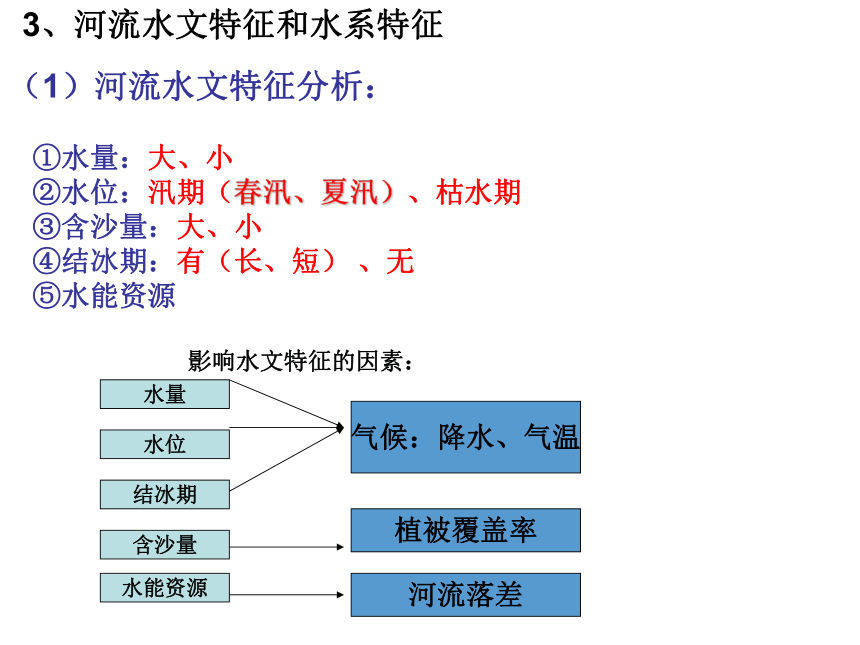 3、河流水文特征和水系特征

（1）河流水文特征分析：

①水量：大、小
②水位：汛期（春汛、夏汛）、枯水期
③含沙量：大、小
④结冰期：有（长、短）、无
⑤水能资源

影响水文特征的因素：

水量

水位

结冰期

含沙量

水能资源

气候：降水、气温

植被覆盖率

河流落差